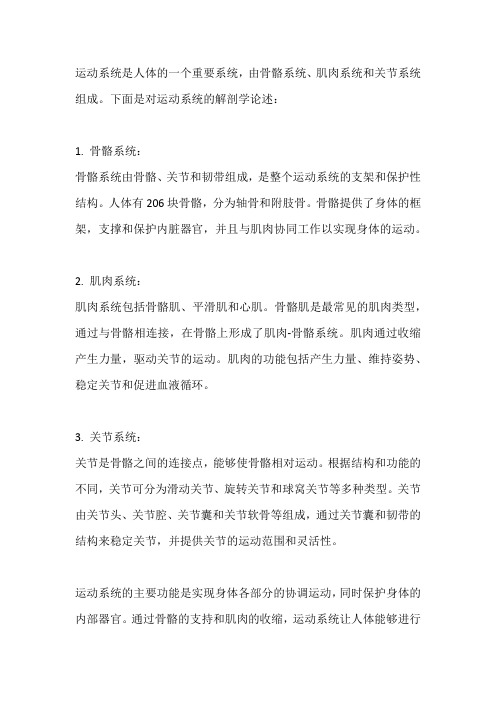 运动系统是人体的一个重要系统，由骨骼系统、肌肉系统和关节系统组成。下面是对运动系统的解剖学论述：

1. 骨骼系统：
骨骼系统由骨骼、关节和韧带组成，是整个运动系统的支架和保护性结构。人体有 206 块骨骼，分为轴骨和附肢骨。骨骼提供了身体的框架，支撑和保护内脏器官，并且与肌肉协同工作以实现身体的运动。

2. 肌肉系统：
肌肉系统包括骨骼肌、平滑肌和心肌。骨骼肌是最常见的肌肉类型，通过与骨骼相连接，在骨骼上形成了肌肉-骨骼系统。肌肉通过收缩产生力量，驱动关节的运动。肌肉的功能包括产生力量、维持姿势、稳定关节和促进血液循环。

3. 关节系统：
关节是骨骼之间的连接点，能够使骨骼相对运动。根据结构和功能的不同，关节可分为滑动关节、旋转关节和球窝关节等多种类型。关节由关节头、关节腔、关节囊和关节软骨等组成，通过关节囊和韧带的结构来稳定关节，并提供关节的运动范围和灵活性。

运动系统的主要功能是实现身体各部分的协调运动，同时保护身体的内部器官。通过骨骼的支持和肌肉的收缩，运动系统让人体能够进行